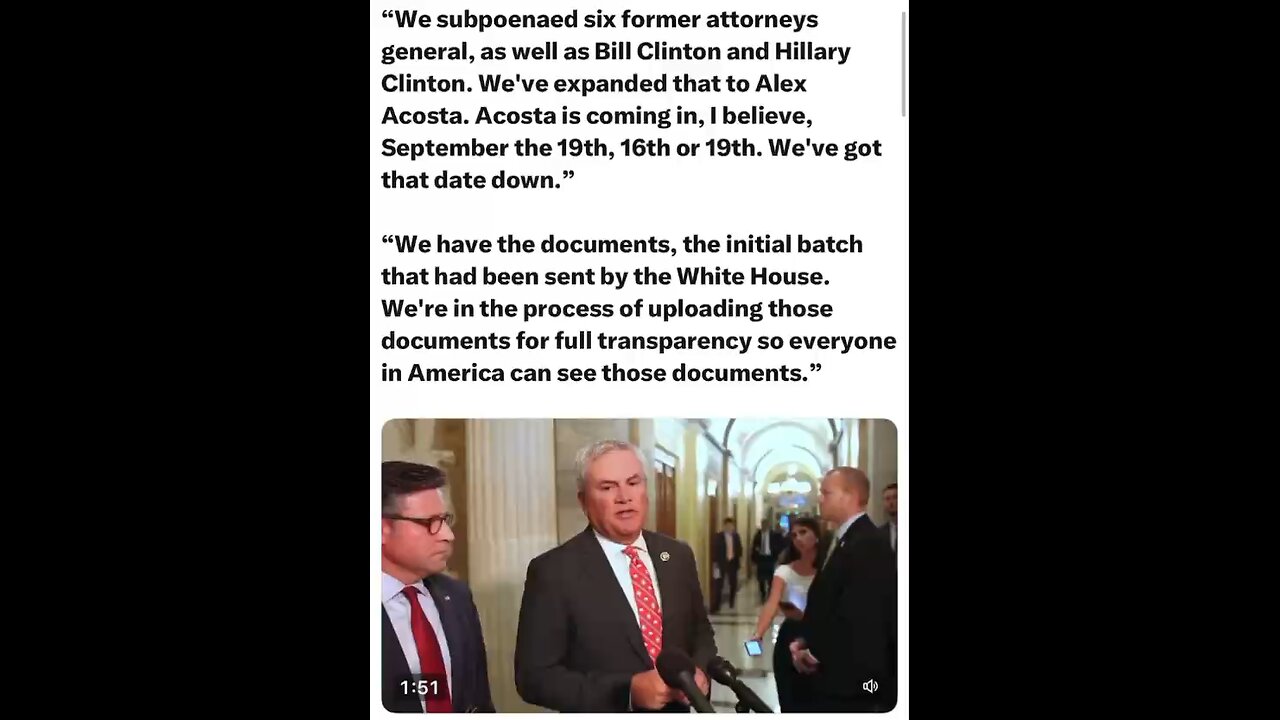 “We subpoenaed six former attorneys general, as well as Bill Clinton and Hillary Clinton. We've expanded that to Alex Acosta. Acosta is coming in, I believe, September the 19th, 16th or 19th. We've got that date down.”

“We have the documents, the initial batch that had been sent by the White House. We're in the process of uploading those documents for full transparency so everyone in America can see those documents.”

1:51